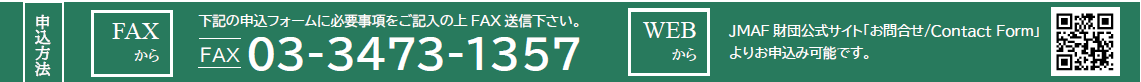 申込方法

FAX から

下記の申込フォームに必要事項をご記入の上 FAX 送信下さい。

FAX 03-3473-1357

WEB から

JMAF 財団公式サイト「お問合せ/Contact Form」よりお申込み可能です。